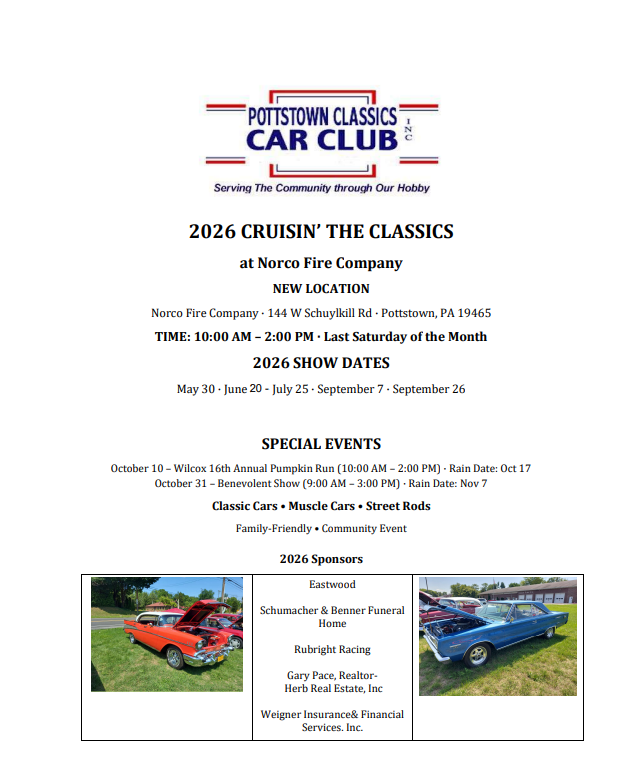 POTTSTOWN CLASSICS INC
CAR CLUB
Serving The Community through Our Hobby

2026 CRUISIN' THE CLASSICS

at Norco Fire Company

NEW LOCATION

Norco Fire Company · 144 W Schuylkill Rd · Pottstown, PA 19465

TIME: 10:00 AM – 2:00 PM · Last Saturday of the Month

2026 SHOW DATES

May 30 · June 20 - July 25 · September 7 · September 26

SPECIAL EVENTS

October 10 – Wilcox 16th Annual Pumpkin Run (10:00 AM – 2:00 PM) · Rain Date: Oct 17
October 31 – Benevolent Show (9:00 AM – 3:00 PM) · Rain Date: Nov 7

Classic Cars • Muscle Cars • Street Rods

Family-Friendly • Community Event

2026 Sponsors

Eastwood

Schumacher & Benner Funeral Home

Rubright Racing

Gary Pace, Realtor- Herb Real Estate, Inc

Weigner Insurance& Financial Services. Inc.